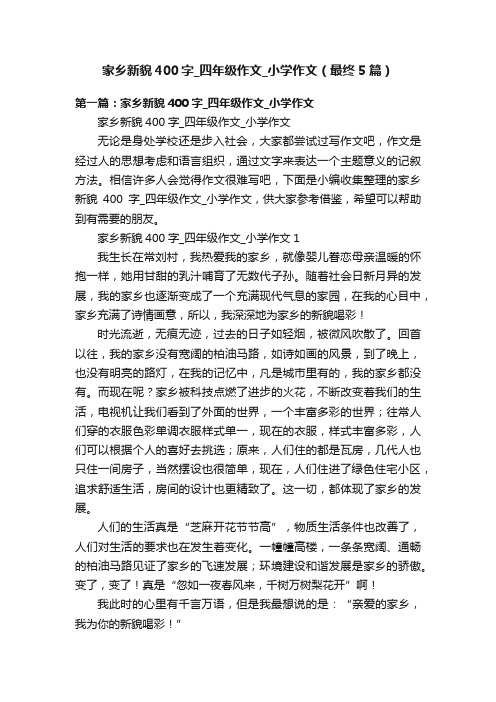 家乡新貌 400 字_四年级作文_小学作文（最终 5 篇）

第一篇：家乡新貌 400 字_四年级作文_小学作文

家乡新貌 400 字_四年级作文_小学作文

无论是身处学校还是步入社会，大家都尝试过写作文吧，作文是经过人的思想考虑和语言组织，通过文字来表达一个主题意义的记叙方法。相信许多人会觉得作文很难写吧，下面是小编收集整理的家乡新貌 400 字_四年级作文_小学作文，供大家参考借鉴，希望可以帮助到有需要的朋友。

家乡新貌 400 字_四年级作文_小学作文 1

我生长在常刘村，我热爱我的家乡，就像婴儿眷恋母亲温暖的怀抱一样，她用甘甜的乳汁哺育了无数代子孙。随着社会日新月异的发展，我的家乡也逐渐变成了一个充满现代气息的家园，在我的心目中，家乡充满了诗情画意，所以，我深深地为家乡的新貌喝彩！

时光流逝，无痕无迹，过去的日子如轻烟，被微风吹散了。回首以往，我的家乡没有宽阔的柏油马路，如诗如画的风景，到了晚上，也没有明亮的路灯，在我的记忆中，凡是城市里有的，我的家乡都没有。而现在呢？家乡被科技点燃了进步的火花，不断改变着我们的生活，电视机让我们看到了外面的世界，一个丰富多彩的世界；往常人们穿的衣服色彩单调衣服样式单一，现在的衣服，样式丰富多彩，人们可以根据个人的喜好去挑选；原来，人们住的都是瓦房，几代人也只住一间房子，当然摆设也很简单，现在，人们住进了绿色住宅小区，追求舒适生活，房间的设计也更精致了。这一切，都体现了家乡的发展。

人们的生活真是“芝麻开花节节高”，物质生活条件也改善了，人们对生活的要求也在发生着变化。一幢幢高楼，一条条宽阔、通畅的柏油马路见证了家乡的飞速发展；环境建设和谐发展是家乡的骄傲。变了，变了！真是“忽如一夜春风来，千树万树梨花开”啊！

我此时的心里有千言万语，但是我最想说的是：“亲爱的家乡，我为你的新貌喝彩！”